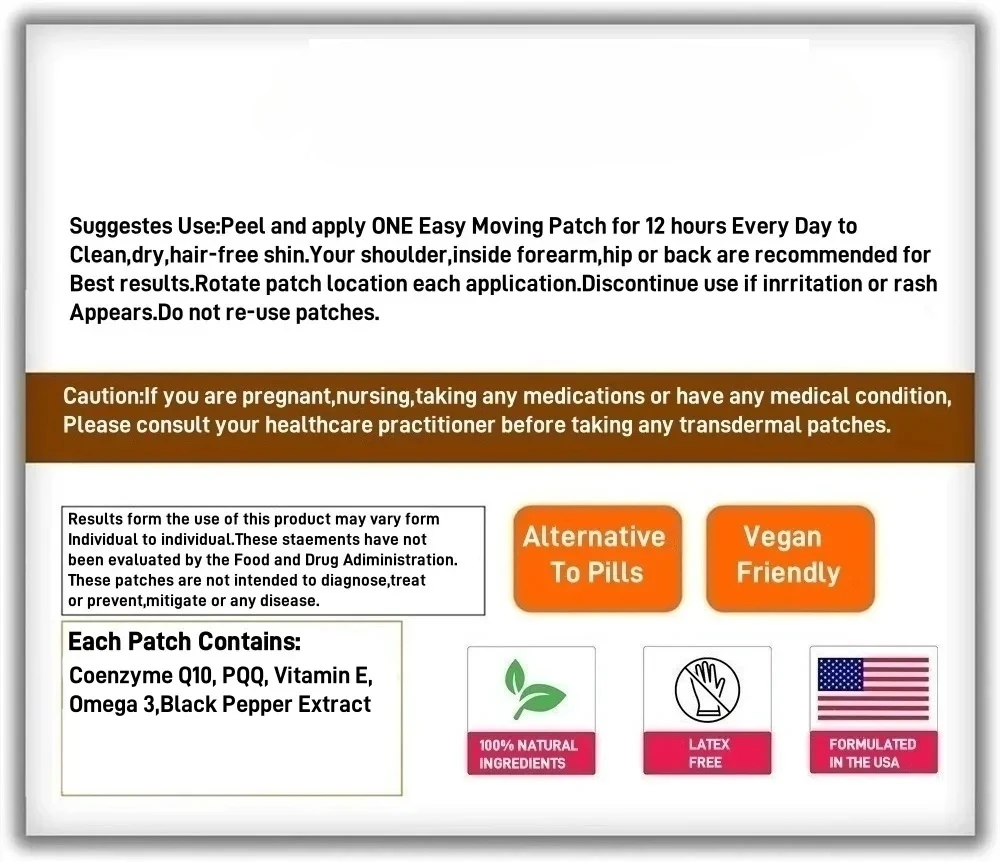 Suggestes Use:Peel and apply ONE Easy Moving Patch for 12 hours Every Day to Clean,dry,hair-free shin.Your shoulder,inside forearm,hip or back are recommended for Best results.Rotate patch location each application.Discontinue use if inrritation or rash Appears.Do not re-use patches.

Caution:If you are pregnant,nursing,taking any medications or have any medical condition, Please consult your healthcare practitioner before taking any transdermal patches.

Results form the use of this product may vary form Individual to individual.These staements have not been evaluated by the Food and Drug Adiministration. These patches are not intended to diagnose,treat or prevent,mitigate or any disease.

Alternative To Pills

Vegan Friendly

Each Patch Contains:
Coenzyme Q10, PQQ, Vitamin E, Omega 3,Black Pepper Extract

100% NATURAL INGREDIENTS

LATEX FREE

FORMULATED IN THE USA